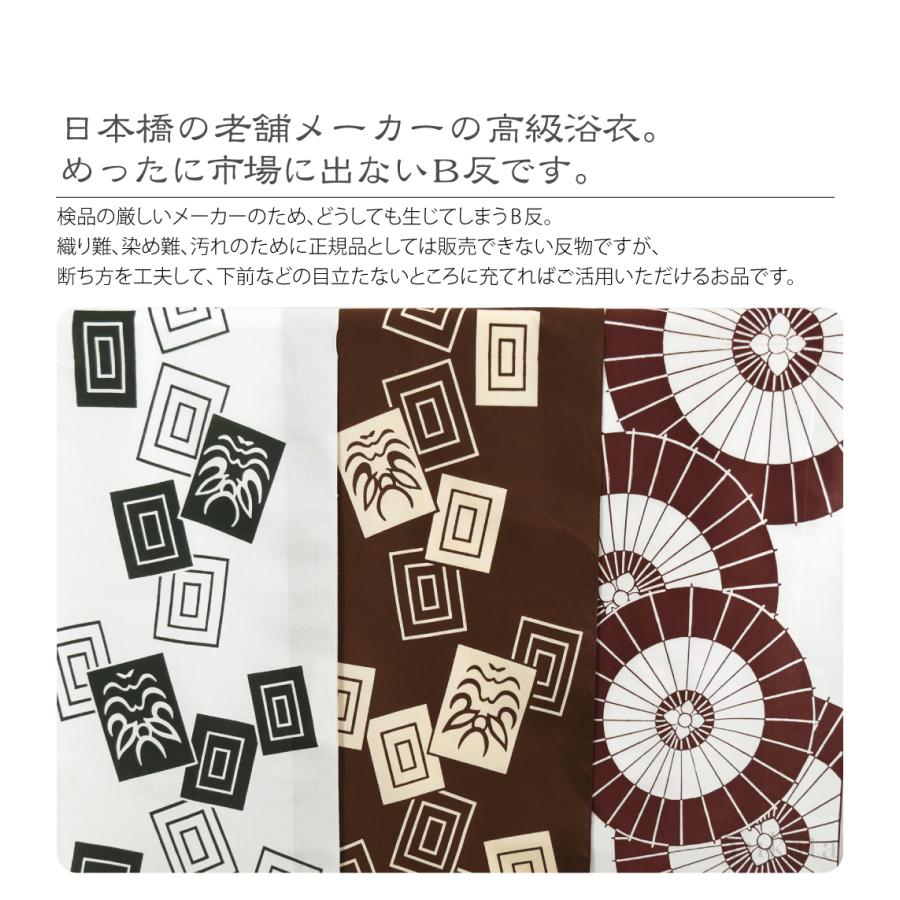 日本橋の老舗メーカーの高級浴衣。
めったに市場に出ないB反です。

検品の厳しいメーカーのため、どうしても生じてしまうB反。
織り難、染め難、汚れのために正規品としては販売できない反物ですが、
断ち方を工夫して、下前などの目立たないところに充てればご活用いただけるお品です。